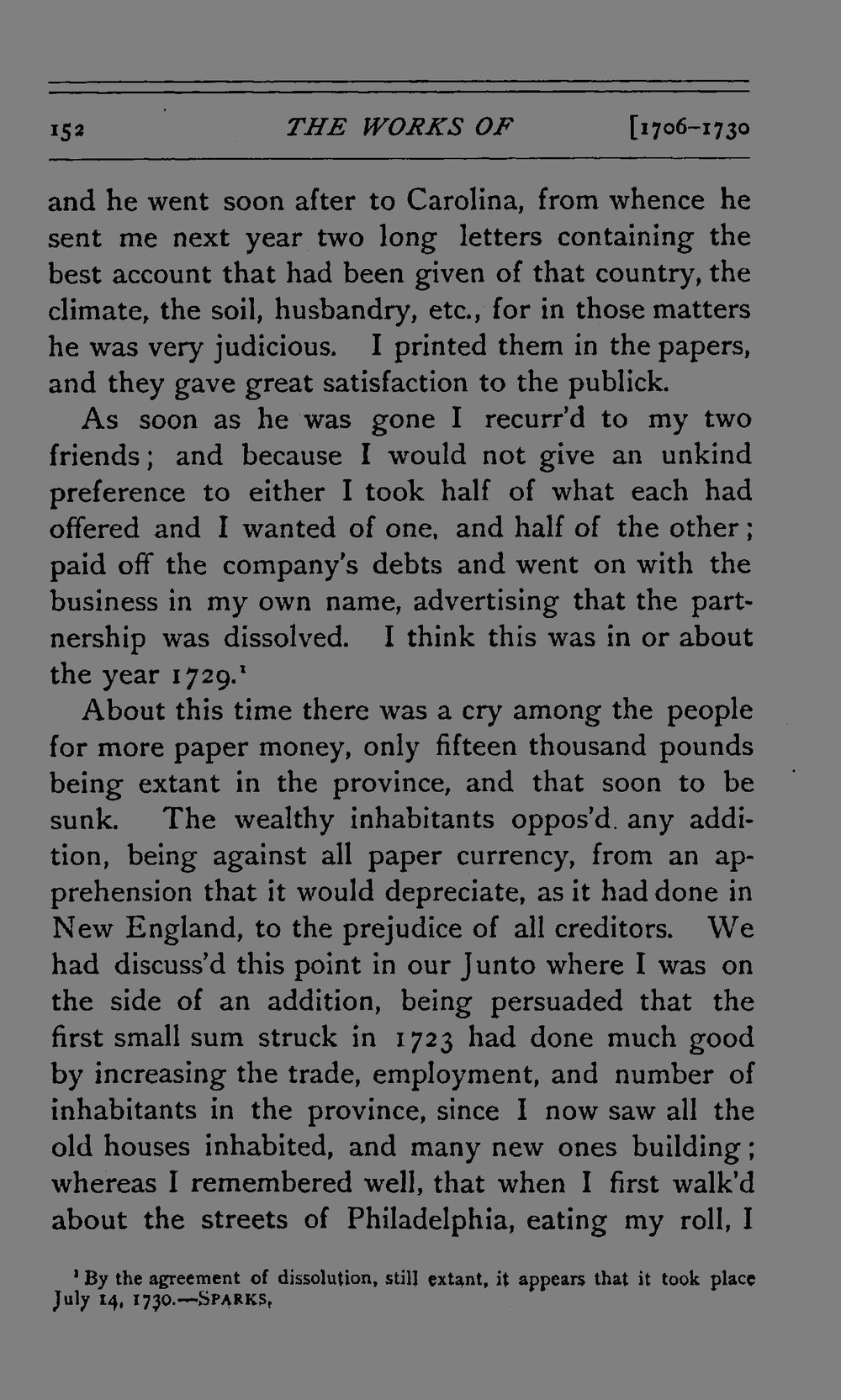 152 THE WORKS OF [1706-1730

and he went soon after to Carolina, from whence he sent me next year two long letters containing the best account that had been given of that country, the climate, the soil, husbandry, etc., for in those matters he was very judicious. I printed them in the papers, and they gave great satisfaction to the publick.

As soon as he was gone I recurr'd to my two friends; and because I would not give an unkind preference to either I took half of what each had offered and I wanted of one, and half of the other; paid off the company's debts and went on with the business in my own name, advertising that the partnership was dissolved. I think this was in or about the year 1729.$^{1}$

About this time there was a cry among the people for more paper money, only fifteen thousand pounds being extant in the province, and that soon to be sunk. The wealthy inhabitants oppos'd any addition, being against all paper currency, from an apprehension that it would depreciate, as it had done in New England, to the prejudice of all creditors. We had discuss'd this point in our Junto where I was on the side of an addition, being persuaded that the first small sum struck in 1723 had done much good by increasing the trade, employment, and number of inhabitants in the province, since I now saw all the old houses inhabited, and many new ones building; whereas I remembered well, that when I first walk'd about the streets of Philadelphia, eating my roll, I

$^{1}$ By the agreement of dissolution, still extant, it appears that it took place July 14, 1730.—SPARKS.